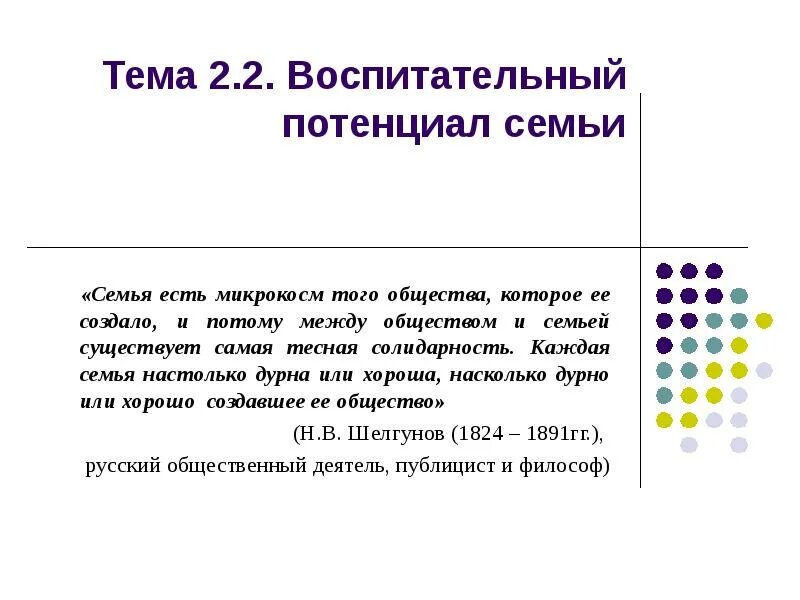 Тема 2.2. Воспитательный потенциал семьи

«Семья есть микрокосм того общества, которое ее создало, и потому между обществом и семьей существует самая тесная солидарность. Каждая семья настолько дурна или хороша, насколько дурно или хорошо создавшее ее общество»

(Н.В. Шелгунов (1824 – 1891гг.),

русский общественный деятель, публицист и философ)